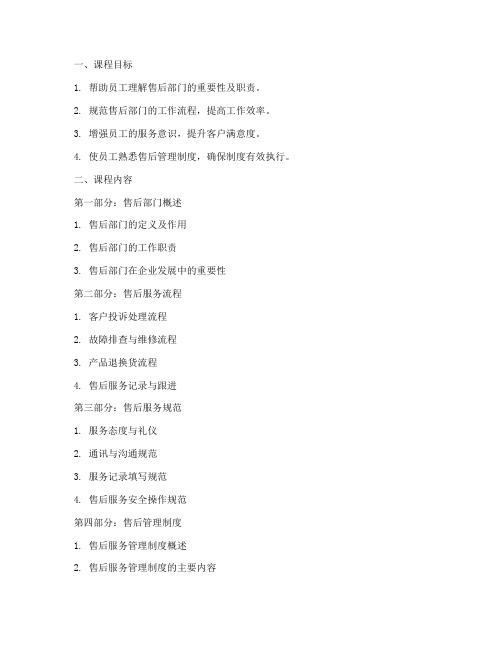 一、课程目标

1. 帮助员工理解售后部门的重要性及职责。

2. 规范售后部门的工作流程，提高工作效率。

3. 增强员工的服务意识，提升客户满意度。

4. 使员工熟悉售后管理制度，确保制度有效执行。

二、课程内容

第一部分：售后部门概述

1. 售后部门的定义及作用

2. 售后部门的工作职责

3. 售后部门在企业发展中的重要性

第二部分：售后服务流程

1. 客户投诉处理流程

2. 故障排查与维修流程

3. 产品退换货流程

4. 售后服务记录与跟进

第三部分：售后服务规范

1. 服务态度与礼仪

2. 通讯与沟通规范

3. 服务记录填写规范

4. 售后服务安全操作规范

第四部分：售后管理制度

1. 售后服务管理制度概述

2. 售后服务管理制度的主要内容